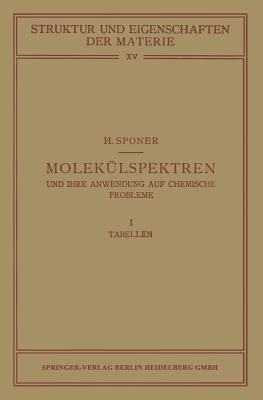 STRUKTUR UND EIGENSCHAFTEN DER MATERIE

XV

H. SPONER

MOLEKÜLSPEKTREN

UND IHRE ANWENDUNG AUF CHEMISCHE PROBLEME

I

TABELLEN

SPRINGER-VERLAG BERLIN HEIDELBERG GMBH